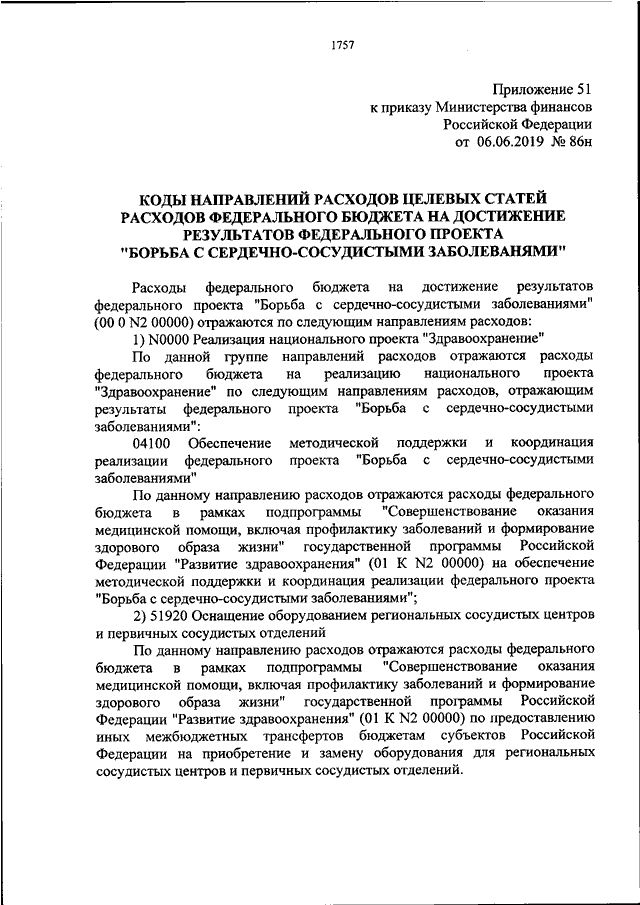 1757

Приложение 51
к приказу Министерства финансов
Российской Федерации
от 06.06.2019 № 86н

КОДЫ НАПРАВЛЕНИЙ РАСХОДОВ ЦЕЛЕВЫХ СТАТЕЙ РАСХОДОВ ФЕДЕРАЛЬНОГО БЮДЖЕТА НА ДОСТИЖЕНИЕ РЕЗУЛЬТАТОВ ФЕДЕРАЛЬНОГО ПРОЕКТА "БОРЬБА С СЕРДЕЧНО-СОСУДИСТЫМИ ЗАБОЛЕВАНИЯМИ"

Расходы федерального бюджета на достижение результатов федерального проекта "Борьба с сердечно-сосудистыми заболеваниями" (00 0 N2 00000) отражаются по следующим направлениям расходов:

1) N0000 Реализация национального проекта "Здравоохранение"

По данной группе направлений расходов отражаются расходы федерального бюджета на реализацию национального проекта "Здравоохранение" по следующим направлениям расходов, отражающим результаты федерального проекта "Борьба с сердечно-сосудистыми заболеваниями":

04100 Обеспечение методической поддержки и координация реализации федерального проекта "Борьба с сердечно-сосудистыми заболеваниями"

По данному направлению расходов отражаются расходы федерального бюджета в рамках подпрограммы "Совершенствование оказания медицинской помощи, включая профилактику заболеваний и формирование здорового образа жизни" государственной программы Российской Федерации "Развитие здравоохранения" (01 К N2 00000) на обеспечение методической поддержки и координация реализации федерального проекта "Борьба с сердечно-сосудистыми заболеваниями";

2) 51920 Оснащение оборудованием региональных сосудистых центров и первичных сосудистых отделений

По данному направлению расходов отражаются расходы федерального бюджета в рамках подпрограммы "Совершенствование оказания медицинской помощи, включая профилактику заболеваний и формирование здорового образа жизни" государственной программы Российской Федерации "Развитие здравоохранения" (01 К N2 00000) по предоставлению иных межбюджетных трансфертов бюджетам субъектов Российской Федерации на приобретение и замену оборудования для региональных сосудистых центров и первичных сосудистых отделений.